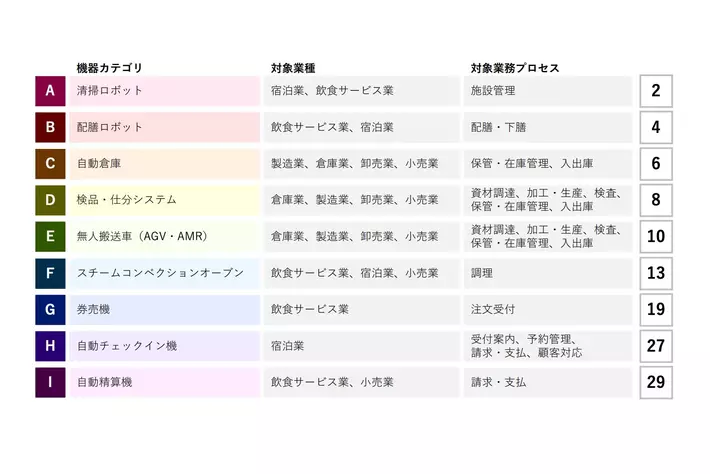 | | 機器カテゴリ | 対象業種 | 対象業務プロセス | |
|---|---|---|---|---|
| A | 清掃ロボット | 宿泊業、飲食サービス業 | 施設管理 | 2 |
| B | 配膳ロボット | 飲食サービス業、宿泊業 | 配膳・下膳 | 4 |
| C | 自動倉庫 | 製造業、倉庫業、卸売業、小売業 | 保管・在庫管理、入出庫 | 6 |
| D | 検品・仕分システム | 倉庫業、製造業、卸売業、小売業 | 資材調達、加工・生産、検査、保管・在庫管理、入出庫 | 8 |
| E | 無人搬送車（AGV・AMR） | 倉庫業、製造業、卸売業、小売業 | 資材調達、加工・生産、検査、保管・在庫管理、入出庫 | 10 |
| F | スチームコンベクションオーブン | 飲食サービス業、宿泊業、小売業 | 調理 | 13 |
| G | 券売機 | 飲食サービス業 | 注文受付 | 19 |
| H | 自動チェックイン機 | 宿泊業 | 受付案内、予約管理、請求・支払、顧客対応 | 27 |
| I | 自動精算機 | 飲食サービス業、小売業 | 請求・支払 | 29 |